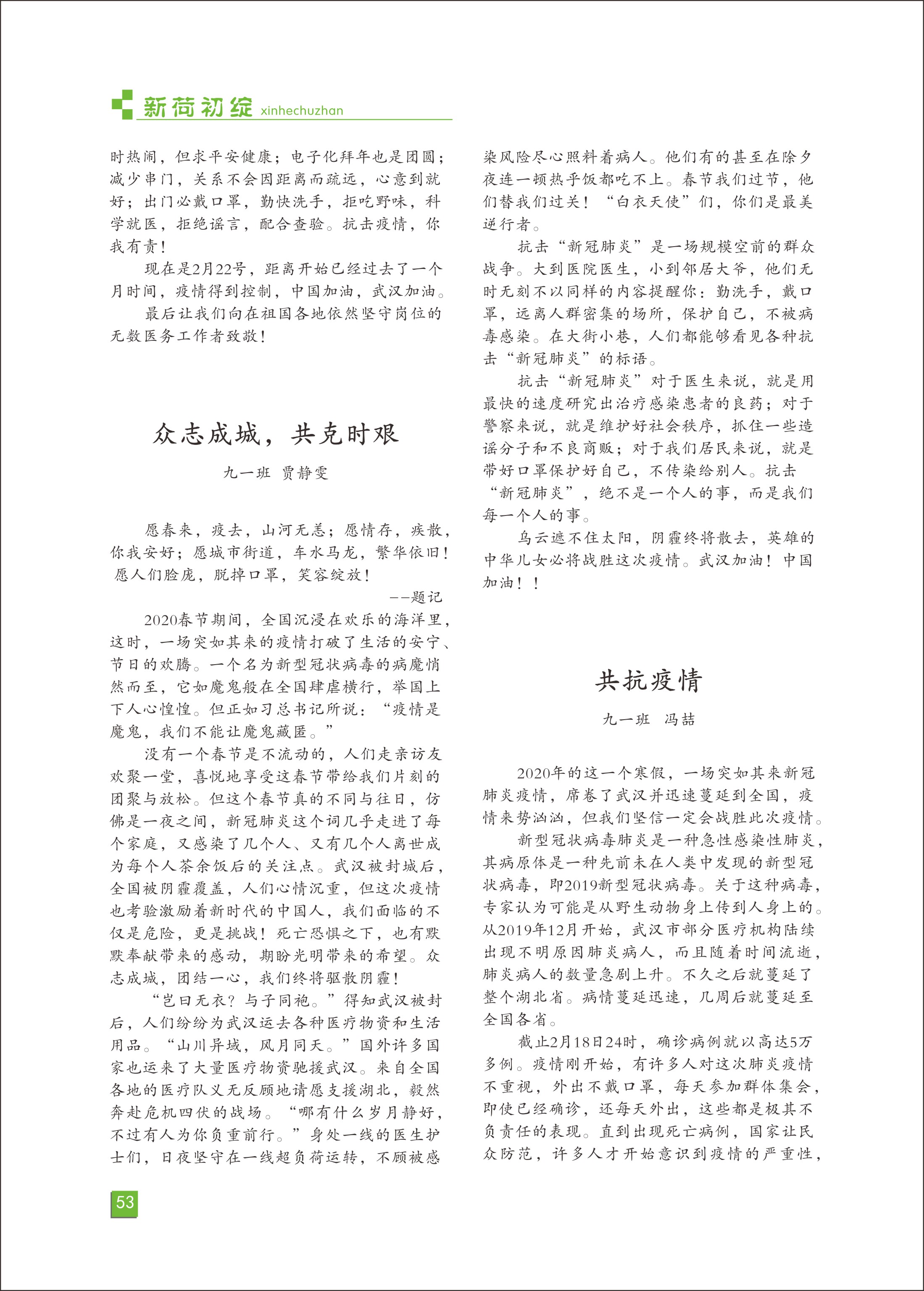 新荷初绽 xinhechuzhan

时热闹，但求平安健康；电子化拜年也是团圆；减少串门，关系不会因距离而疏远，心意到就好；出门必戴口罩，勤快洗手，拒吃野味，科学就医，拒绝谣言，配合查验。抗击疫情，你我有责！

现在是2月22号，距离开始已经过去了一个月时间，疫情得到控制，中国加油，武汉加油。

最后让我们向在祖国各地依然坚守岗位的无数医务工作者致敬！

众志成城，共克时艰

九一班 贾静雯

愿春来，疫去，山河无恙；愿情存，疾散，你我安好；愿城市街道，车水马龙，繁华依旧！愿人们脸庞，脱掉口罩，笑容绽放！

——题记

2020春节期间，全国沉浸在欢乐的海洋里，这时，一场突如其来的疫情打破了生活的安宁、节日的欢腾。一个名为新型冠状病毒的病魔悄然而至，它如魔鬼般在全国肆虐横行，举国上下人心惶惶。但正如习总书记所说：“疫情是魔鬼，我们不能让魔鬼藏匿。”

没有一个春节是不流动的，人们走亲访友欢聚一堂，喜悦地享受这春节带给我们片刻的团聚与放松。但这个春节真的不同与往日，仿佛是一夜之间，新冠肺炎这个词几乎走进了每个家庭，又感染了几个人、又有几个人离世成为每个人茶余饭后的关注点。武汉被封城后，全国被阴霾覆盖，人们心情沉重，但这次疫情也考验激励着新时代的中国人，我们面临的不仅是危险，更是挑战！死亡恐惧之下，也有默默奉献带来的感动，期盼光明带来的希望。众志成城，团结一心，我们终将驱散阴霾！

“岂曰无衣？与子同袍。”得知武汉被封后，人们纷纷为武汉运去各种医疗物资和生活用品。“山川异域，风月同天。”国外许多国家也运来了大量医疗物资驰援武汉。来自全国各地的医疗队义无反顾地请愿支援湖北，毅然奔赴危机四伏的战场。“哪有什么岁月静好，不过有人为你负重前行。”身处一线的医生护士们，日夜坚守在一线超负荷运转，不顾被感染风险尽心照料着病人。他们有的甚至在除夕夜连一顿热乎饭都吃不上。春节我们过节，他们替我们过关！“白衣天使”们，你们是最美逆行者。

抗击“新冠肺炎”是一场规模空前的群众战争。大到医院医生，小到邻居大爷，他们无时无刻不以同样的内容提醒你：勤洗手，戴口罩，远离人群密集的场所，保护自己，不被病毒感染。在大街小巷，人们都能够看见各种抗击“新冠肺炎”的标语。

抗击“新冠肺炎”对于医生来说，就是用最快的速度研究出治疗感染患者的良药；对于警察来说，就是维护好社会秩序，抓住一些造谣分子和不良商贩；对于我们居民来说，就是带好口罩保护好自己，不传染给别人。抗击“新冠肺炎”，绝不是一个人的事，而是我们每一个人的事。

乌云遮不住太阳，阴霾终将散去，英雄的中华儿女必将战胜这次疫情。武汉加油！中国加油！！

共抗疫情

九一班 冯喆

2020年的这一个寒假，一场突如其来新冠肺炎疫情，席卷了武汉并迅速蔓延到全国，疫情来势汹汹，但我们坚信一定会战胜此次疫情。

新型冠状病毒肺炎是一种急性感染性肺炎，其病原体是一种先前未在人类中发现的新型冠状病毒，即2019新型冠状病毒。关于这种病毒，专家认为可能是从野生动物身上传到人身上的。从2019年12月开始，武汉市部分医疗机构陆续出现不明原因肺炎病人，而且随着时间流逝，肺炎病人的数量急剧上升。不久之后就蔓延了整个湖北省。病情蔓延迅速，几周后就蔓延至全国各省。

截止2月18日24时，确诊病例就以高达5万多例。疫情刚开始，有许多人对这次肺炎疫情不重视，外出不戴口罩，每天参加群体集会，即使已经确诊，还每天外出，这些都是极其不负责任的表现。直到出现死亡病例，国家让民众防范，许多人才开始意识到疫情的严重性，

53